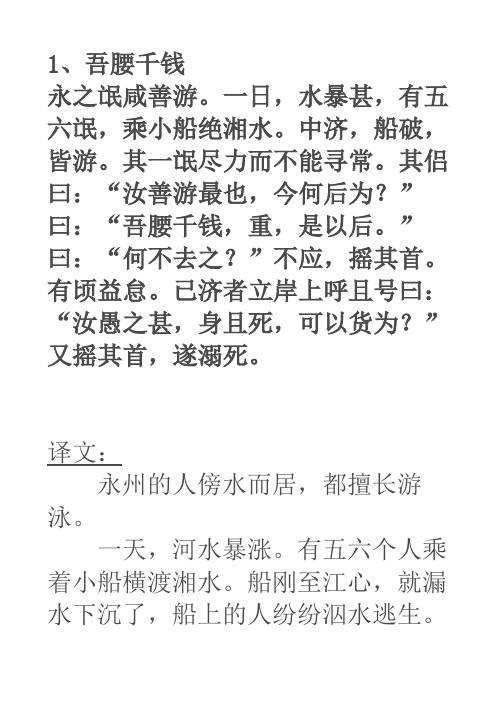 1、吾腰千钱
永之氓咸善游。一日，水暴甚，有五六氓，乘小船绝湘水。中济，船破，皆游。其一氓尽力而不能寻常。其侣曰：“汝善游最也，今何后为？”曰：“吾腰千钱，重，是以后。”曰：“何不去之？”不应，摇其首。有顷益怠。已济者立岸上呼且号曰：“汝愚之甚，身且死，可以货为？”又摇其首，遂溺死。

译文：
永州的人傍水而居，都擅长游泳。
一天，河水暴涨。有五六个人乘着小船横渡湘水。船刚至江心，就漏水下沉了，船上的人纷纷泅水逃生。